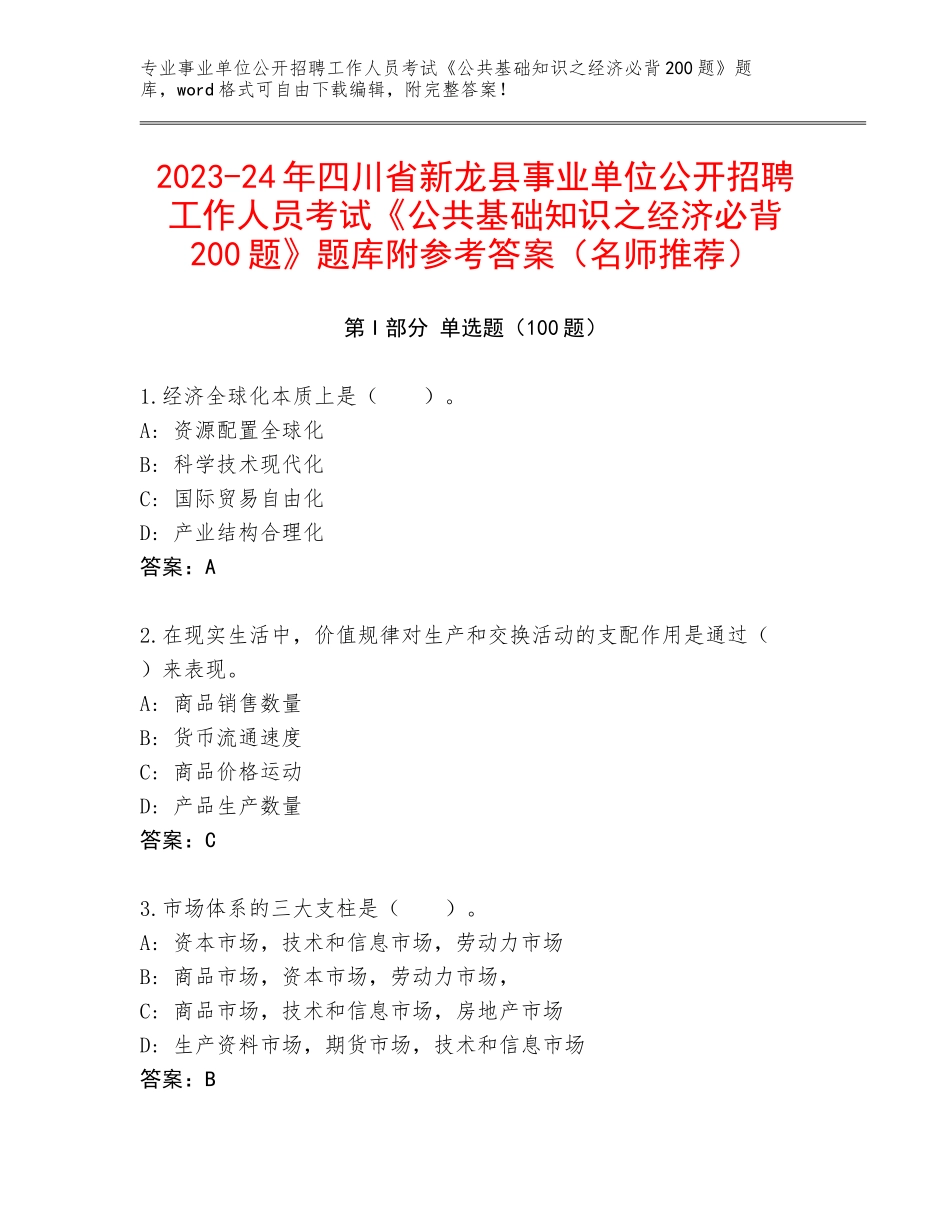 专业事业单位公开招聘工作人员考试《公共基础知识之经济必背200题》题库，word格式可自由下载编辑，附完整答案！

2023-24年四川省新龙县事业单位公开招聘工作人员考试《公共基础知识之经济必背200题》题库附参考答案（名师推荐）

第Ⅰ部分 单选题（100题）

1.经济全球化本质上是（　　）。
A：资源配置全球化
B：科学技术现代化
C：国际贸易自由化
D：产业结构合理化
答案：A

2.在现实生活中，价值规律对生产和交换活动的支配作用是通过（　　）来表现。
A：商品销售数量
B：货币流通速度
C：商品价格运动
D：产品生产数量
答案：C

3.市场体系的三大支柱是（　　）。
A：资本市场，技术和信息市场，劳动力市场
B：商品市场，资本市场，劳动力市场，
C：商品市场，技术和信息市场，房地产市场
D：生产资料市场，期货市场，技术和信息市场
答案：B